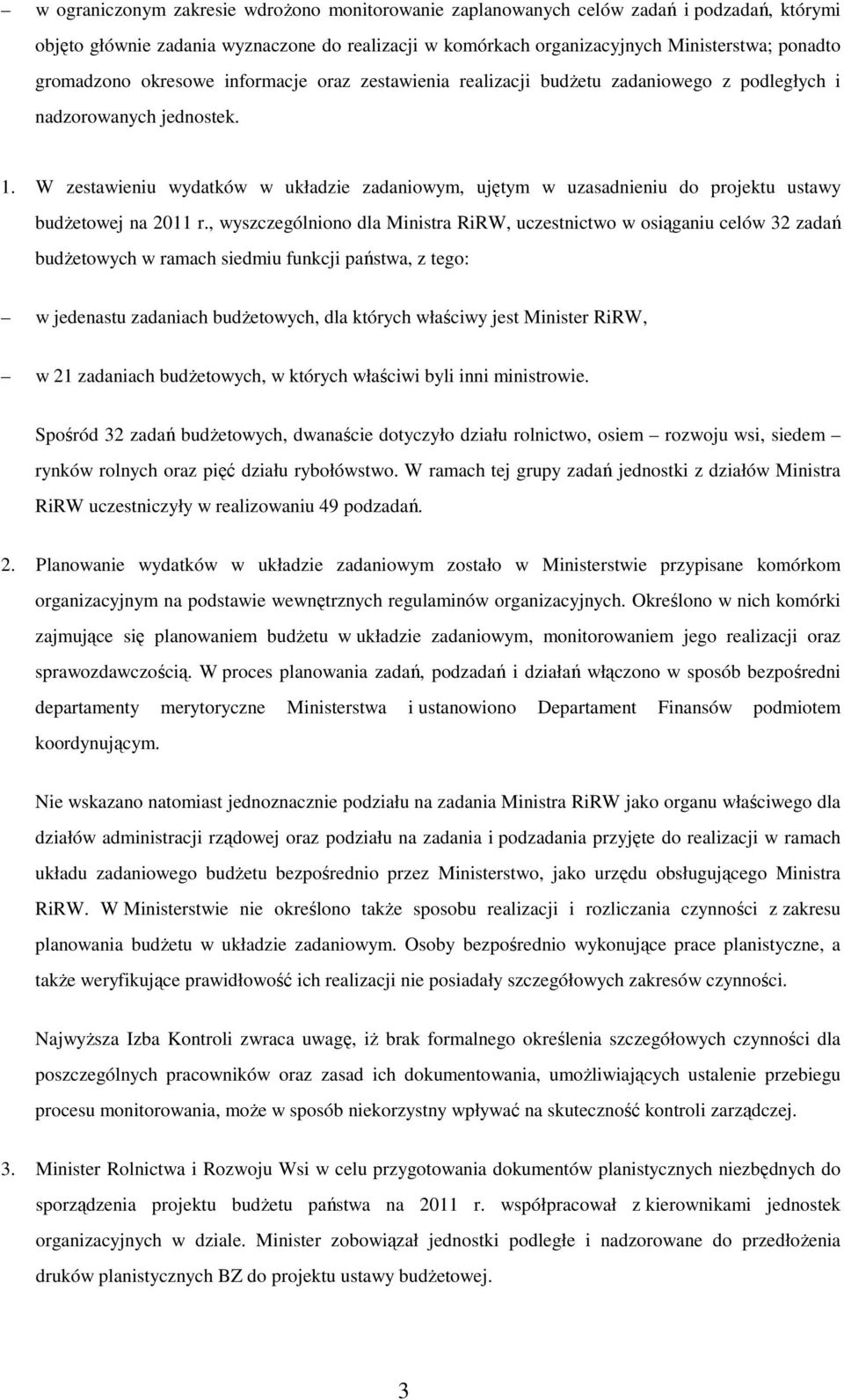 – w ograniczonym zakresie wdrożono monitorowanie zaplanowanych celów zadań i podzadań, którymi objęto głównie zadania wyznaczone do realizacji w komórkach organizacyjnych Ministerstwa; ponadto gromadzono okresowe informacje oraz zestawienia realizacji budżetu zadaniowego z podległych i nadzorowanych jednostek.

1. W zestawieniu wydatków w układzie zadaniowym, ujętym w uzasadnieniu do projektu ustawy budżetowej na 2011 r., wyszczególniono dla Ministra RiRW, uczestnictwo w osiąganiu celów 32 zadań budżetowych w ramach siedmiu funkcji państwa, z tego:

– w jedenastu zadaniach budżetowych, dla których właściwy jest Minister RiRW,

– w 21 zadaniach budżetowych, w których właściwi byli inni ministrowie.

Spośród 32 zadań budżetowych, dwanaście dotyczyło działu rolnictwo, osiem – rozwoju wsi, siedem – rynków rolnych oraz pięć działu rybołówstwo. W ramach tej grupy zadań jednostki z działów Ministra RiRW uczestniczyły w realizowaniu 49 podzadań.

2. Planowanie wydatków w układzie zadaniowym zostało w Ministerstwie przypisane komórkom organizacyjnym na podstawie wewnętrznych regulaminów organizacyjnych. Określono w nich komórki zajmujące się planowaniem budżetu w układzie zadaniowym, monitorowaniem jego realizacji oraz sprawozdawczością. W proces planowania zadań, podzadań i działań włączono w sposób bezpośredni departamenty merytoryczne Ministerstwa i ustanowiono Departament Finansów podmiotem koordynującym.

Nie wskazano natomiast jednoznacznie podziału na zadania Ministra RiRW jako organu właściwego dla działów administracji rządowej oraz podziału na zadania i podzadania przyjęte do realizacji w ramach układu zadaniowego budżetu bezpośrednio przez Ministerstwo, jako urzędu obsługującego Ministra RiRW. W Ministerstwie nie określono także sposobu realizacji i rozliczania czynności z zakresu planowania budżetu w układzie zadaniowym. Osoby bezpośrednio wykonujące prace planistyczne, a także weryfikujące prawidłowość ich realizacji nie posiadały szczegółowych zakresów czynności.

Najwyższa Izba Kontroli zwraca uwagę, iż brak formalnego określenia szczegółowych czynności dla poszczególnych pracowników oraz zasad ich dokumentowania, umożliwiających ustalenie przebiegu procesu monitorowania, może w sposób niekorzystny wpływać na skuteczność kontroli zarządczej.

3. Minister Rolnictwa i Rozwoju Wsi w celu przygotowania dokumentów planistycznych niezbędnych do sporządzenia projektu budżetu państwa na 2011 r. współpracował z kierownikami jednostek organizacyjnych w dziale. Minister zobowiązał jednostki podległe i nadzorowane do przedłożenia druków planistycznych BZ do projektu ustawy budżetowej.

3